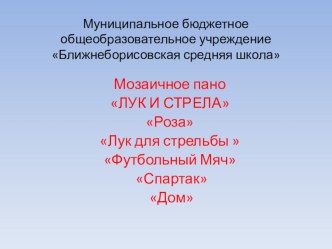 Муниципальное бюджетное общеобразовательное учреждение «Ближнеборисовская средняя школа»

Мозаичное пано
«ЛУК И СТРЕЛА»
«Роза»
«Лук для стрельбы »
«Футбольный Мяч»
«Спартак»
«Дом»